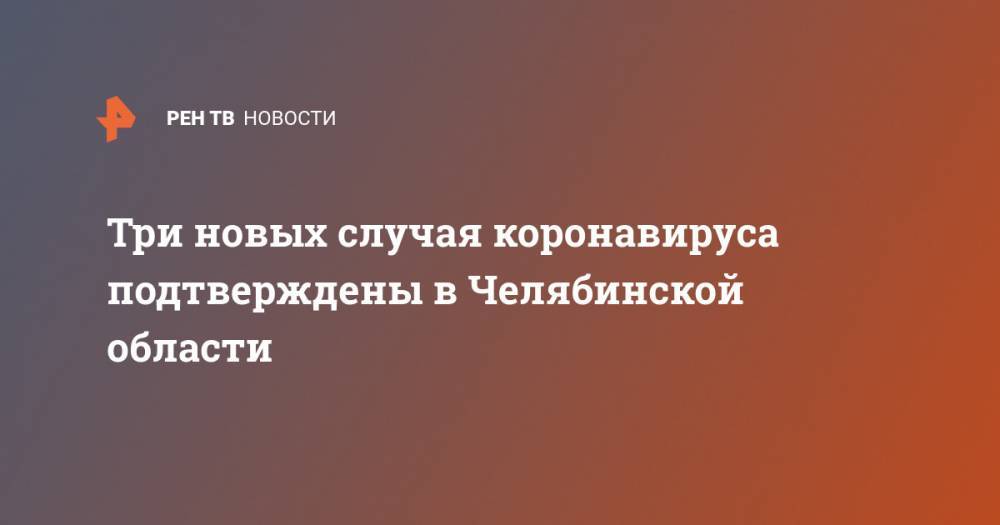 РЕН ТВ НОВОСТИ

Три новых случая коронавируса подтверждены в Челябинской области